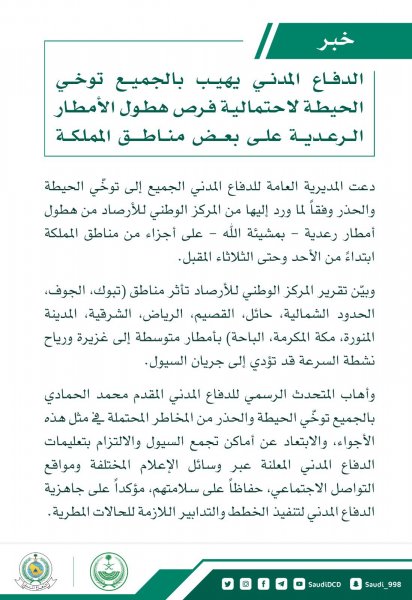 خبر

الدفاع المدني يهيب بالجميع توخي الحيطة لاحتمالية فرص هطول الأمطار الرعدية على بعض مناطق المملكة

دعت المديرية العامة للدفاع المدني الجميع إلى توخّي الحيطة والحذر وفقاً لما ورد إليها من المركز الوطني للأرصاد من هطول أمطار رعدية - بمشيئة الله - على أجزاء من مناطق المملكة ابتداءً من الأحد وحتى الثلاثاء المقبل.

وبيّن تقرير المركز الوطني للأرصاد تأثر مناطق (تبوك، الجوف، الحدود الشمالية، حائل، القصيم، الرياض، الشرقية، المدينة المنورة، مكة المكرمة، الباحة) بأمطار متوسطة إلى غزيرة ورياح نشطة السرعة قد تؤدي إلى جريان السيول.

وأهاب المتحدث الرسمي للدفاع المدني المقدم محمد الحمادي بالجميع توخّي الحيطة والحذر من المخاطر المحتملة في مثل هذه الأجواء، والابتعاد عن أماكن تجمع السيول والالتزام بتعليمات الدفاع المدني المعلنة عبر وسائل الإعلام المختلفة ومواقع التواصل الاجتماعي، حفاظاً على سلامتهم، مؤكداً على جاهزية الدفاع المدني لتنفيذ الخطط والتدابير اللازمة للحالات المطرية.

SaudiDCD Saudi_998